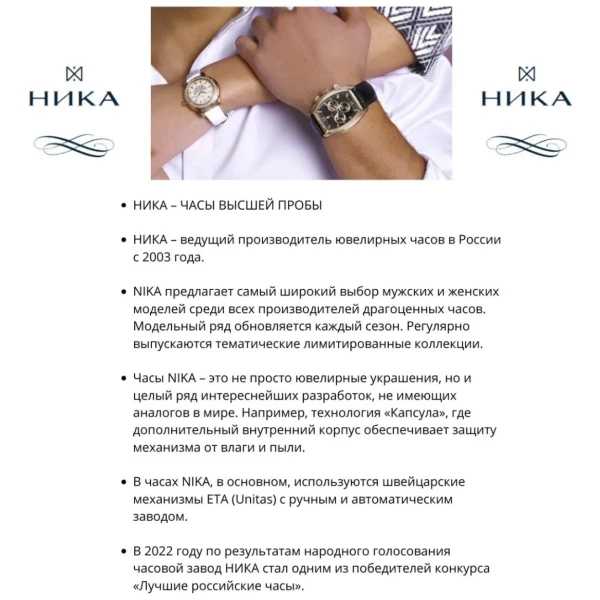 НИКА

НИКА

• НИКА – ЧАСЫ ВЫСШЕЙ ПРОБЫ

• НИКА – ведущий производитель ювелирных часов в России с 2003 года.

• NIKA предлагает самый широкий выбор мужских и женских моделей среди всех производителей драгоценных часов. Модельный ряд обновляется каждый сезон. Регулярно выпускаются тематические лимитированные коллекции.

• Часы NIKA – это не просто ювелирные украшения, но и целый ряд интереснейших разработок, не имеющих аналогов в мире. Например, технология «Капсула», где дополнительный внутренний корпус обеспечивает защиту механизма от влаги и пыли.

• В часах NIKA, в основном, используются швейцарские механизмы ETA (Unitas) с ручным и автоматическим заводом.

• В 2022 году по результатам народного голосования часовой завод НИКА стал одним из победителей конкурса «Лучшие российские часы».